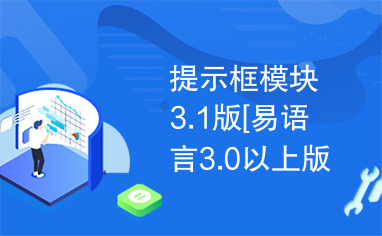 提示框模块3.1版[易语言3.0以上版